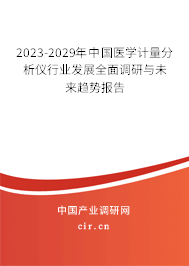 2023-2029年中国医学计量分析仪行业发展全面调研与未来趋势报告

中国产业调研网

cir.cn